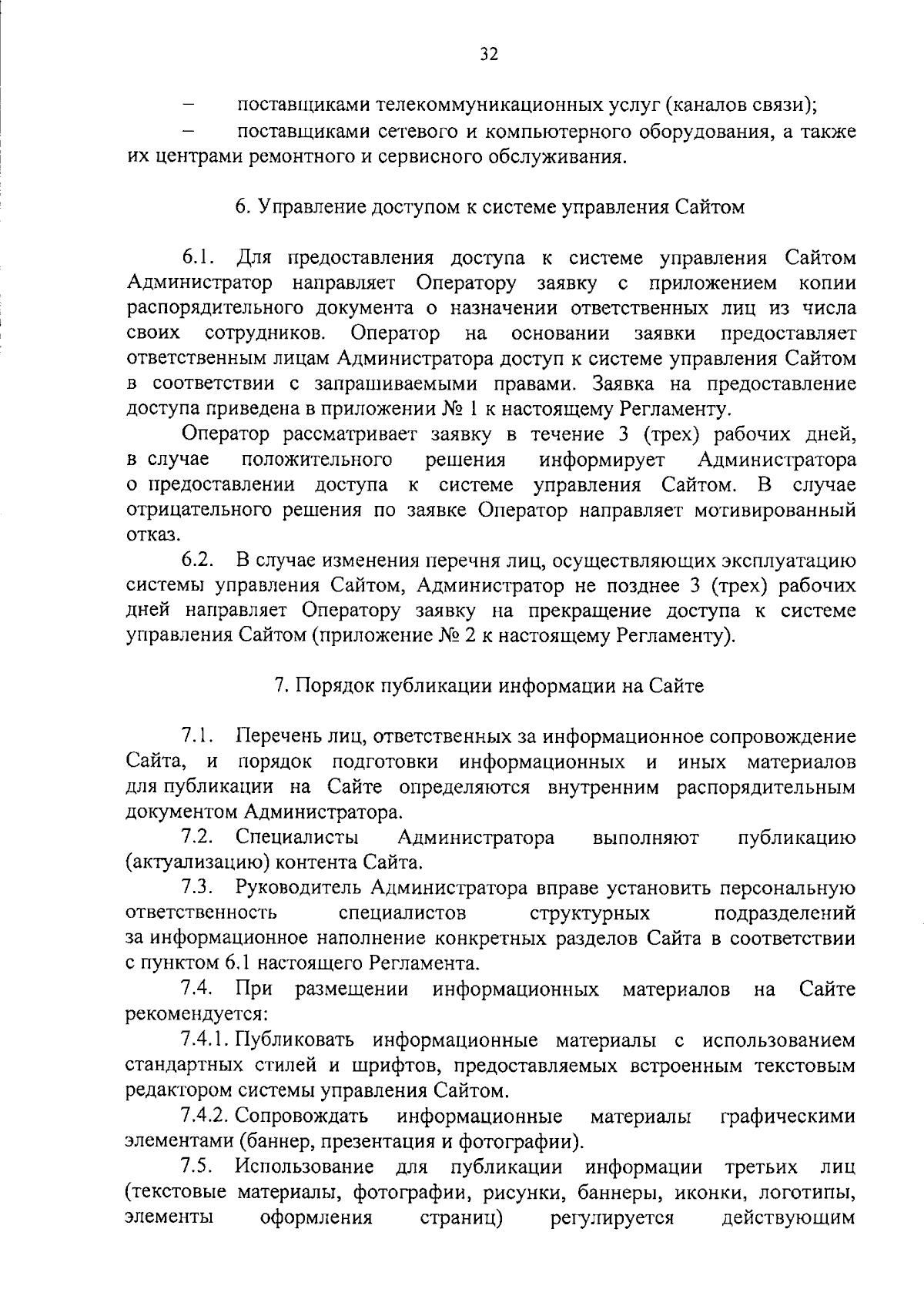 32

– поставщиками телекоммуникационных услуг (каналов связи);

– поставщиками сетевого и компьютерного оборудования, а также их центрами ремонтного и сервисного обслуживания.

6. Управление доступом к системе управления Сайтом

6.1. Для предоставления доступа к системе управления Сайтом Администратор направляет Оператору заявку с приложением копии распорядительного документа о назначении ответственных лиц из числа своих сотрудников. Оператор на основании заявки предоставляет ответственным лицам Администратора доступ к системе управления Сайтом в соответствии с запрашиваемыми правами. Заявка на предоставление доступа приведена в приложении № 1 к настоящему Регламенту.

Оператор рассматривает заявку в течение 3 (трех) рабочих дней, в случае положительного решения информирует Администратора о предоставлении доступа к системе управления Сайтом. В случае отрицательного решения по заявке Оператор направляет мотивированный отказ.

6.2. В случае изменения перечня лиц, осуществляющих эксплуатацию системы управления Сайтом, Администратор не позднее 3 (трех) рабочих дней направляет Оператору заявку на прекращение доступа к системе управления Сайтом (приложение № 2 к настоящему Регламенту).

7. Порядок публикации информации на Сайте

7.1. Перечень лиц, ответственных за информационное сопровождение Сайта, и порядок подготовки информационных и иных материалов для публикации на Сайте определяются внутренним распорядительным документом Администратора.

7.2. Специалисты Администратора выполняют публикацию (актуализацию) контента Сайта.

7.3. Руководитель Администратора вправе установить персональную ответственность специалистов структурных подразделений за информационное наполнение конкретных разделов Сайта в соответствии с пунктом 6.1 настоящего Регламента.

7.4. При размещении информационных материалов на Сайте рекомендуется:

7.4.1. Публиковать информационные материалы с использованием стандартных стилей и шрифтов, предоставляемых встроенным текстовым редактором системы управления Сайтом.

7.4.2. Сопровождать информационные материалы графическими элементами (баннер, презентация и фотографии).

7.5. Использование для публикации информации третьих лиц (текстовые материалы, фотографии, рисунки, баннеры, иконки, логотипы, элементы оформления страниц) регулируется действующим